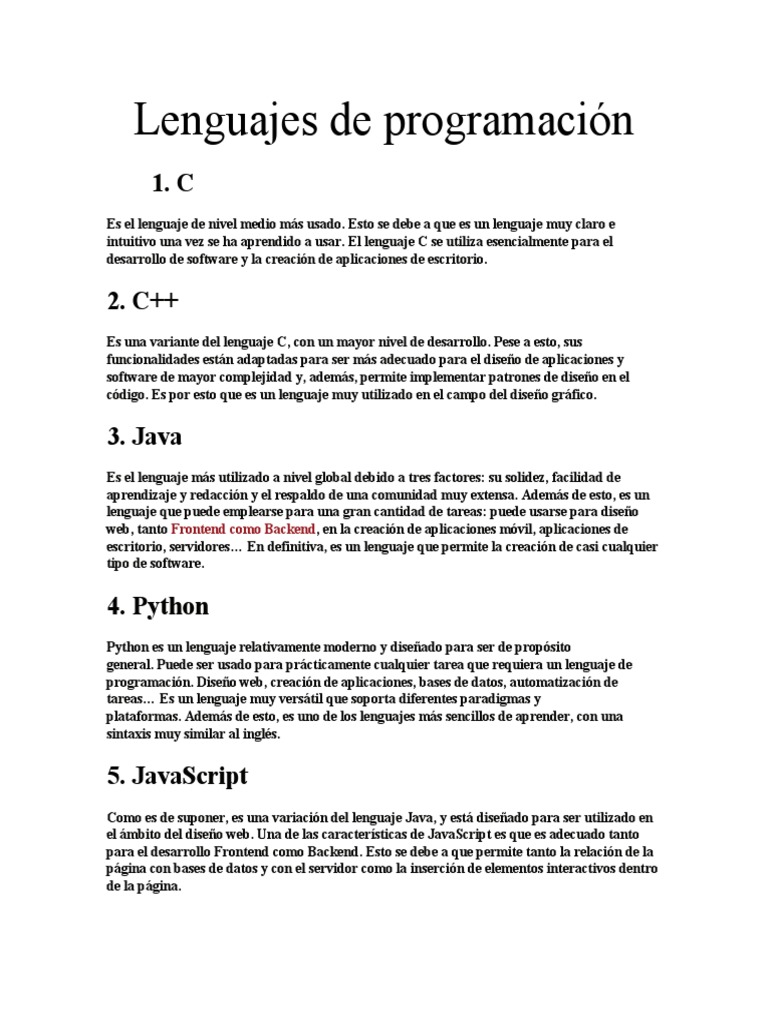 Lenguajes de programación

1. C

Es el lenguaje de nivel medio más usado. Esto se debe a que es un lenguaje muy claro e intuitivo una vez se ha aprendido a usar. El lenguaje C se utiliza esencialmente para el desarrollo de software y la creación de aplicaciones de escritorio.

2. C++

Es una variante del lenguaje C, con un mayor nivel de desarrollo. Pese a esto, sus funcionalidades están adaptadas para ser más adecuado para el diseño de aplicaciones y software de mayor complejidad y, además, permite implementar patrones de diseño en el código. Es por esto que es un lenguaje muy utilizado en el campo del diseño gráfico.

3. Java

Es el lenguaje más utilizado a nivel global debido a tres factores: su solidez, facilidad de aprendizaje y redacción y el respaldo de una comunidad muy extensa. Además de esto, es un lenguaje que puede emplearse para una gran cantidad de tareas: puede usarse para diseño web, tanto Frontend como Backend, en la creación de aplicaciones móvil, aplicaciones de escritorio, servidores… En definitiva, es un lenguaje que permite la creación de casi cualquier tipo de software.

4. Python

Python es un lenguaje relativamente moderno y diseñado para ser de propósito general. Puede ser usado para prácticamente cualquier tarea que requiera un lenguaje de programación. Diseño web, creación de aplicaciones, bases de datos, automatización de tareas… Es un lenguaje muy versátil que soporta diferentes paradigmas y plataformas. Además de esto, es uno de los lenguajes más sencillos de aprender, con una sintaxis muy similar al inglés.

5. JavaScript

Como es de suponer, es una variación del lenguaje Java, y está diseñado para ser utilizado en el ámbito del diseño web. Una de las características de JavaScript es que es adecuado tanto para el desarrollo Frontend como Backend. Esto se debe a que permite tanto la relación de la página con bases de datos y con el servidor como la inserción de elementos interactivos dentro de la página.